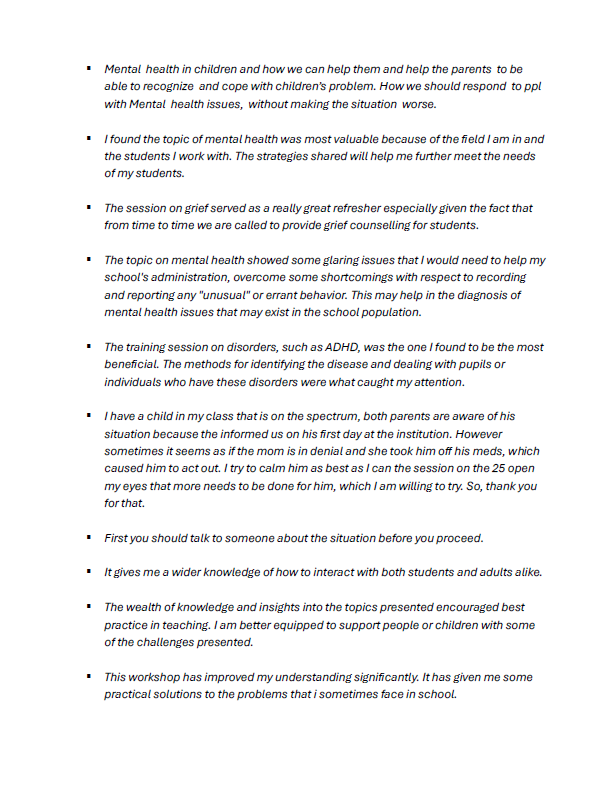 ▪ Mental health in children and how we can help them and help the parents to be able to recognize and cope with children's problem. How we should respond to ppl with Mental health issues, without making the situation worse.

▪ I found the topic of mental health was most valuable because of the field I am in and the students I work with. The strategies shared will help me further meet the needs of my students.

▪ The session on grief served as a really great refresher especially given the fact that from time to time we are called to provide grief counselling for students.

▪ The topic on mental health showed some glaring issues that I would need to help my school's administration, overcome some shortcomings with respect to recording and reporting any "unusual" or errant behavior. This may help in the diagnosis of mental health issues that may exist in the school population.

▪ The training session on disorders, such as ADHD, was the one I found to be the most beneficial. The methods for identifying the disease and dealing with pupils or individuals who have these disorders were what caught my attention.

▪ I have a child in my class that is on the spectrum, both parents are aware of his situation because the informed us on his first day at the institution. However sometimes it seems as if the mom is in denial and she took him off his meds, which caused him to act out. I try to calm him as best as I can the session on the 25 open my eyes that more needs to be done for him, which I am willing to try. So, thank you for that.

▪ First you should talk to someone about the situation before you proceed.

▪ It gives me a wider knowledge of how to interact with both students and adults alike.

▪ The wealth of knowledge and insights into the topics presented encouraged best practice in teaching. I am better equipped to support people or children with some of the challenges presented.

▪ This workshop has improved my understanding significantly. It has given me some practical solutions to the problems that i sometimes face in school.